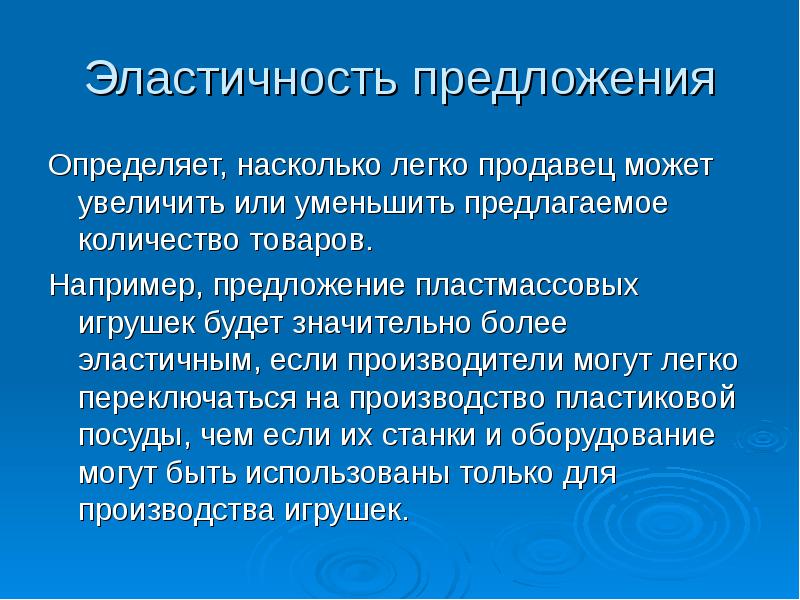 Эластичность предложения

Определяет, насколько легко продавец может увеличить или уменьшить предлагаемое количество товаров.

Например, предложение пластмассовых игрушек будет значительно более эластичным, если производители могут легко переключаться на производство пластиковой посуды, чем если их станки и оборудование могут быть использованы только для производства игрушек.